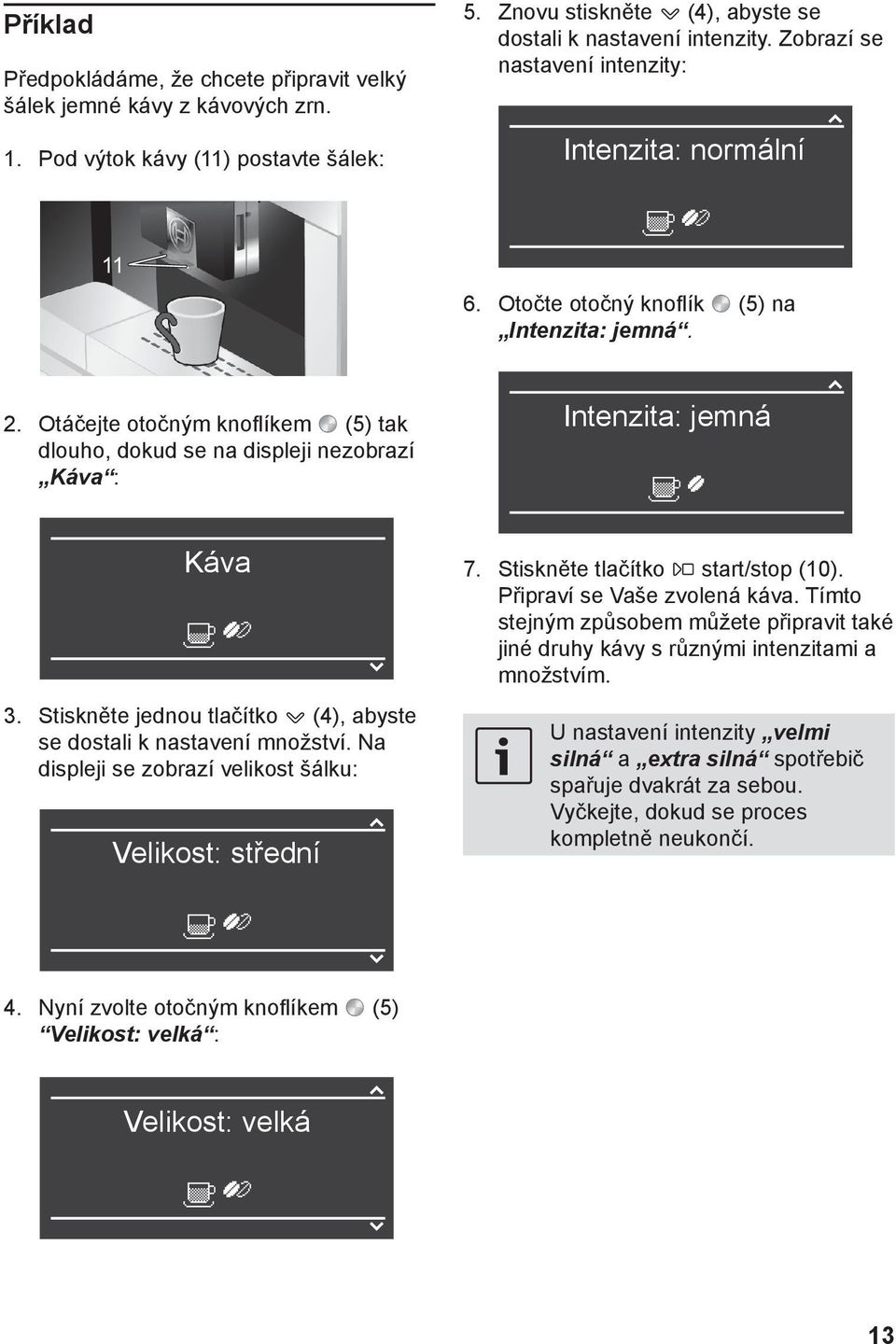 Příklad

Předpokládáme, že chcete připravit velký šálek jemné kávy z kávových zrn.

1. Pod výtok kávy (11) postavte šálek:

11

2. Otáčejte otočným knoflíkem (5) tak dlouho, dokud se na displeji nezobrazí „Káva“:

Káva

3. Stiskněte jednou tlačítko (4), abyste se dostali k nastavení množství. Na displeji se zobrazí velikost šálku:

Velikost: střední

4. Nyní zvolte otočným knoflíkem (5) “Velikost: velká“:

Velikost: velká

5. Znovu stiskněte (4), abyste se dostali k nastavení intenzity. Zobrazí se nastavení intenzity:

Intenzita: normální

6. Otočte otočný knoflík (5) na „Intenzita: jemná“.

Intenzita: jemná

7. Stiskněte tlačítko start/stop (10). Připraví se Vaše zvolená káva. Tímto stejným způsobem můžete připravit také jiné druhy kávy s různými intenzitami a množstvím.

U nastavení intenzity „velmi silná“ a „extra silná“ spotřebič spařuje dvakrát za sebou. Vyčkejte, dokud se proces kompletně neukončí.

13